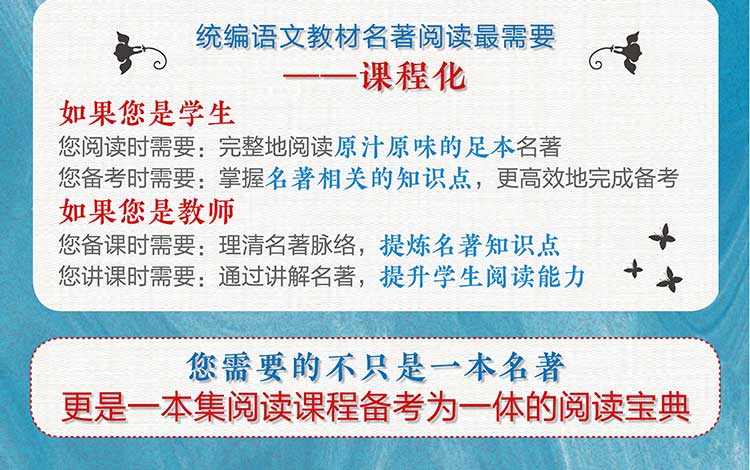 统编语文教材名著阅读最需要
——课程化

如果您是学生
您阅读时需要：完整地阅读原汁原味的足本名著
您备考时需要：掌握名著相关的知识点，更高效地完成备考

如果您是教师
您备课时需要：理清名著脉络，提炼名著知识点
您讲课时需要：通过讲解名著，提升学生阅读能力

您需要的不只是一本名著
更是一本集阅读课程备考为一体的阅读宝典